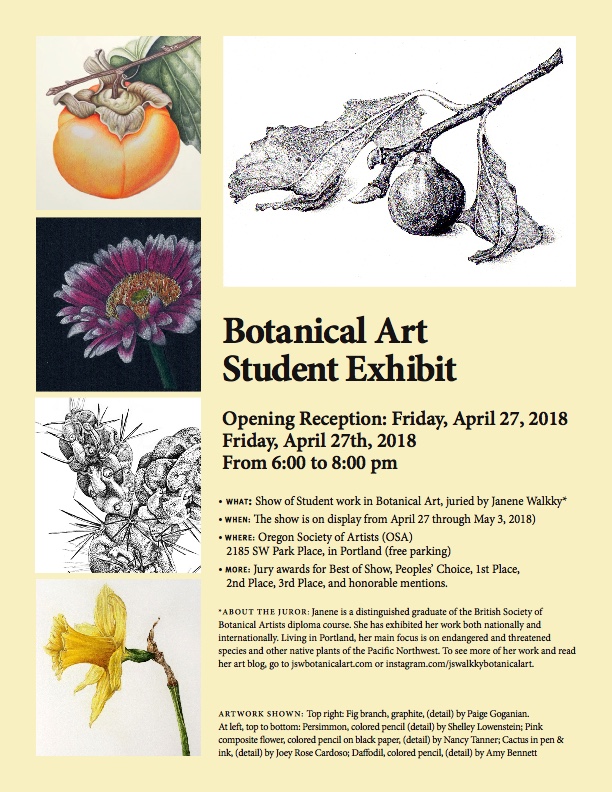 Botanical Art Student Exhibit

Opening Reception: Friday, April 27, 2018
Friday, April 27th, 2018
From 6:00 to 8:00 pm

• WHAT: Show of Student work in Botanical Art, juried by Janene Walkky*
• WHEN: The show is on display from April 27 through May 3, 2018)
• WHERE: Oregon Society of Artists (OSA) 2185 SW Park Place, in Portland (free parking)
• MORE: Jury awards for Best of Show, Peoples' Choice, 1st Place, 2nd Place, 3rd Place, and honorable mentions.

*ABOUT THE JUROR: Janene is a distinguished graduate of the British Society of Botanical Artists diploma course. She has exhibited her work both nationally and internationally. Living in Portland, her main focus is on endangered and threatened species and other native plants of the Pacific Northwest. To see more of her work and read her art blog, go to jswbotanicalart.com or instagram.com/jswalkkybotanicalart.

ARTWORK SHOWN: Top right: Fig branch, graphite, (detail) by Paige Goganian. At left, top to bottom: Persimmon, colored pencil (detail) by Shelley Lowenstein; Pink composite flower, colored pencil on black paper, (detail) by Nancy Tanner; Cactus in pen & ink, (detail) by Joey Rose Cardoso; Daffodil, colored pencil, (detail) by Amy Bennett